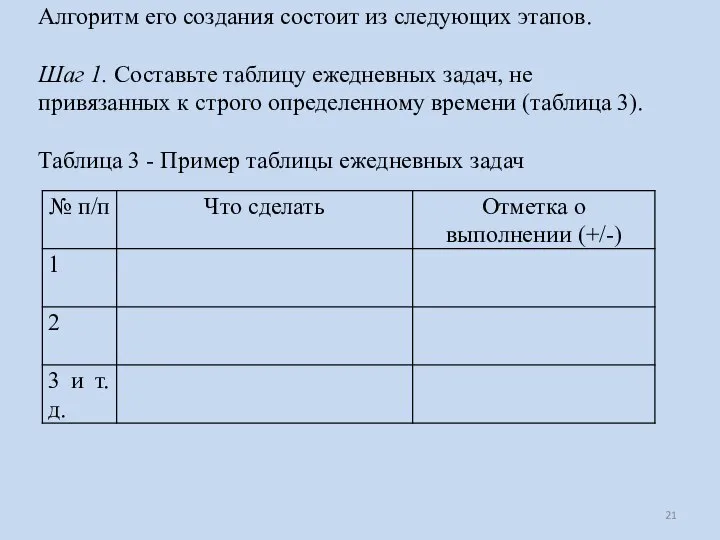 Алгоритм его создания состоит из следующих этапов.

Шаг 1. Составьте таблицу ежедневных задач, не привязанных к строго определенному времени (таблица 3).

Таблица 3 - Пример таблицы ежедневных задач

| № п/п | Что сделать | Отметка о выполнении (+/-) |
|---|---|---|
| 1 | | |
| 2 | | |
| 3 и т. д. | | |

21